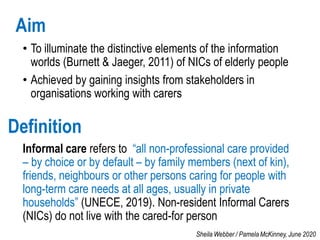 Aim

• To illuminate the distinctive elements of the information worlds (Burnett & Jaeger, 2011) of NICs of elderly people

• Achieved by gaining insights from stakeholders in organisations working with carers

Definition

Informal care refers to "all non-professional care provided – by choice or by default – by family members (next of kin), friends, neighbours or other persons caring for people with long-term care needs at all ages, usually in private households" (UNECE, 2019). Non-resident Informal Carers (NICs) do not live with the cared-for person

Sheila Webber / Pamela McKinney, June 2020